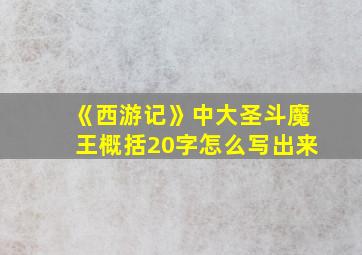 《西游记》中大圣斗魔王概括20字怎么写出来